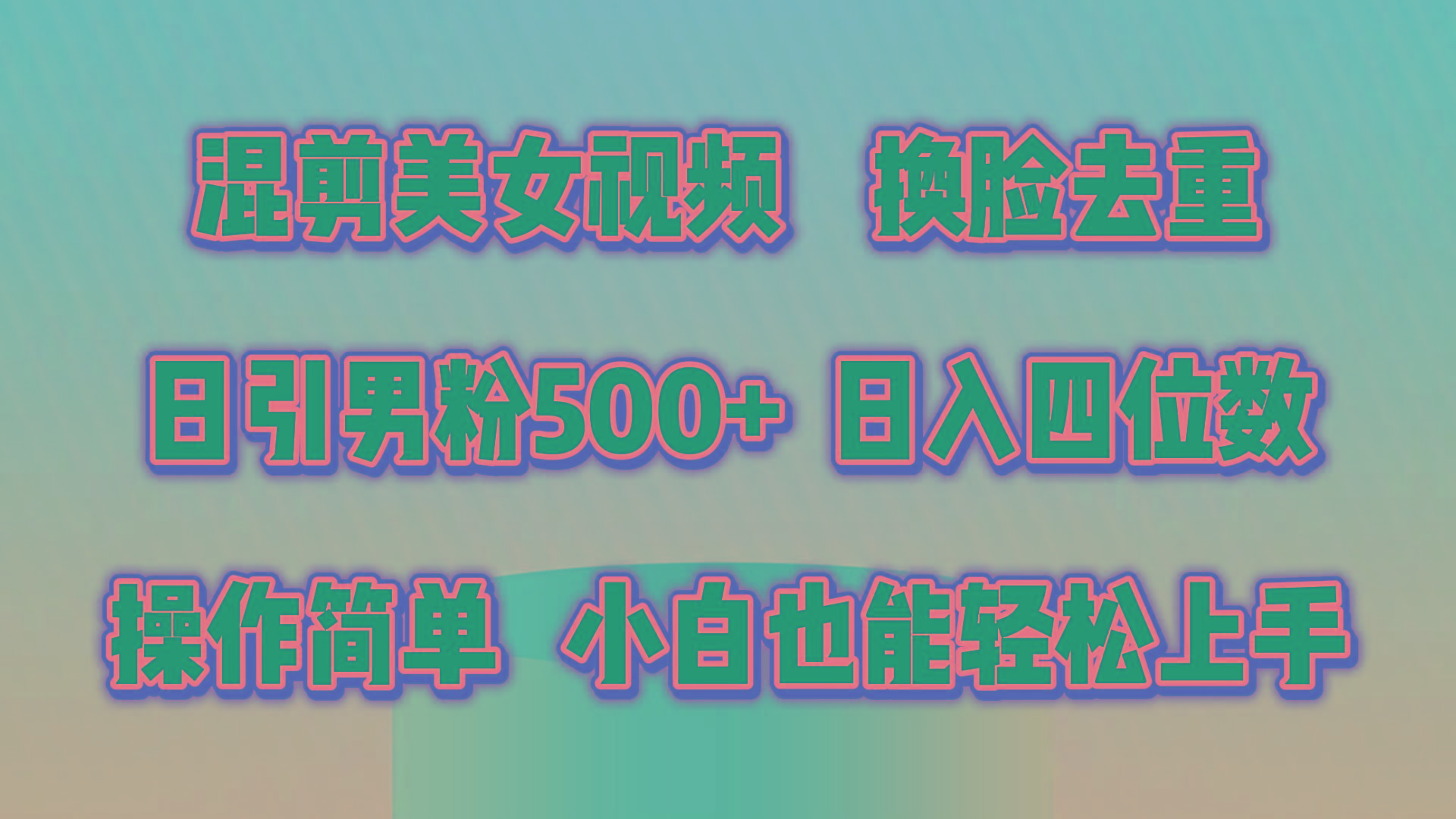 混剪美女视频 换脸去重

日引男粉500+ 日入四位数

操作简单 小白也能轻松上手